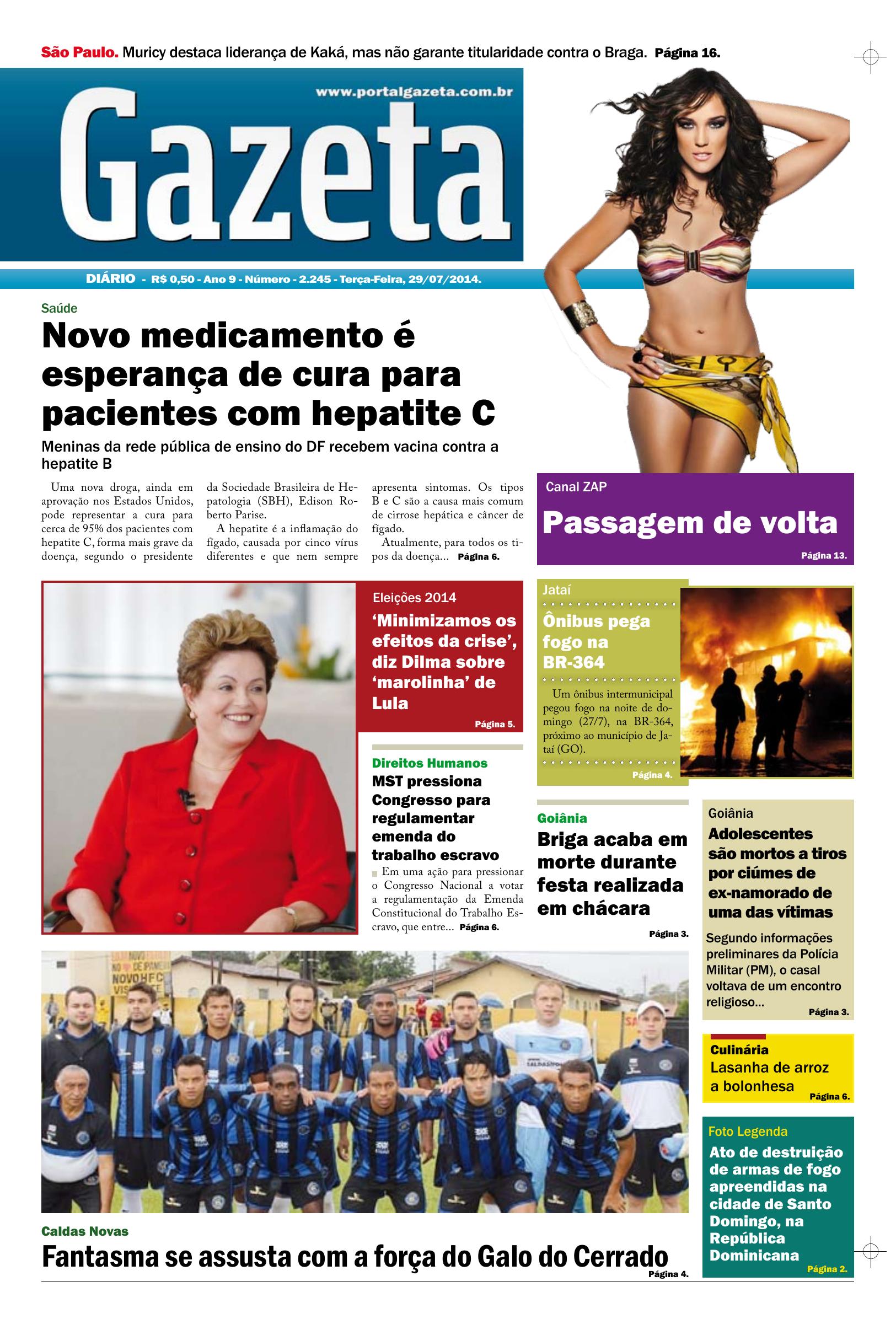 São Paulo. Muricy destaca liderança de Kaká, mas não garante titularidade contra o Braga. Página 16.

www.portalgazeta.com.br

Gazeta

DIÁRIO - R$ 0,50 - Ano 9 - Número - 2.245 - Terça-Feira, 29/07/2014.

Saúde

Novo medicamento é esperança de cura para pacientes com hepatite C

Meninas da rede pública de ensino do DF recebem vacina contra a hepatite B

Uma nova droga, ainda em aprovação nos Estados Unidos, pode representar a cura para cerca de 95% dos pacientes com hepatite C, forma mais grave da doença, segundo o presidente da Sociedade Brasileira de Hepatologia (SBH), Edison Roberto Parise.

A hepatite é a inflamação do fígado, causada por cinco vírus diferentes e que nem sempre apresenta sintomas. Os tipos B e C são a causa mais comum de cirrose hepática e câncer de fígado.

Atualmente, para todos os tipos da doença... Página 6.

Canal ZAP

Passagem de volta

Página 13.

Eleições 2014

'Minimizamos os efeitos da crise', diz Dilma sobre 'marolinha' de Lula

Página 5.

Direitos Humanos

MST pressiona Congresso para regulamentar emenda do trabalho escravo

Em uma ação para pressionar o Congresso Nacional a votar a regulamentação da Emenda Constitucional do Trabalho Escravo, que entre... Página 6.

Jataí

Ônibus pega fogo na BR-364

Um ônibus intermunicipal pegou fogo na noite de domingo (27/7), na BR-364, próximo ao município de Jataí (GO).

Página 4.

Goiânia

Briga acaba em morte durante festa realizada em chácara

Página 3.

Goiânia

Adolescentes são mortos a tiros por ciúmes de ex-namorado de uma das vítimas

Segundo informações preliminares da Polícia Militar (PM), o casal voltava de um encontro religioso...

Página 3.

Culinária

Lasanha de arroz a bolonhesa

Página 6.

Foto Legenda

Ato de destruição de armas de fogo apreendidas na cidade de Santo Domingo, na República Dominicana

Página 2.

Caldas Novas

Fantasma se assusta com a força do Galo do Cerrado

Página 4.